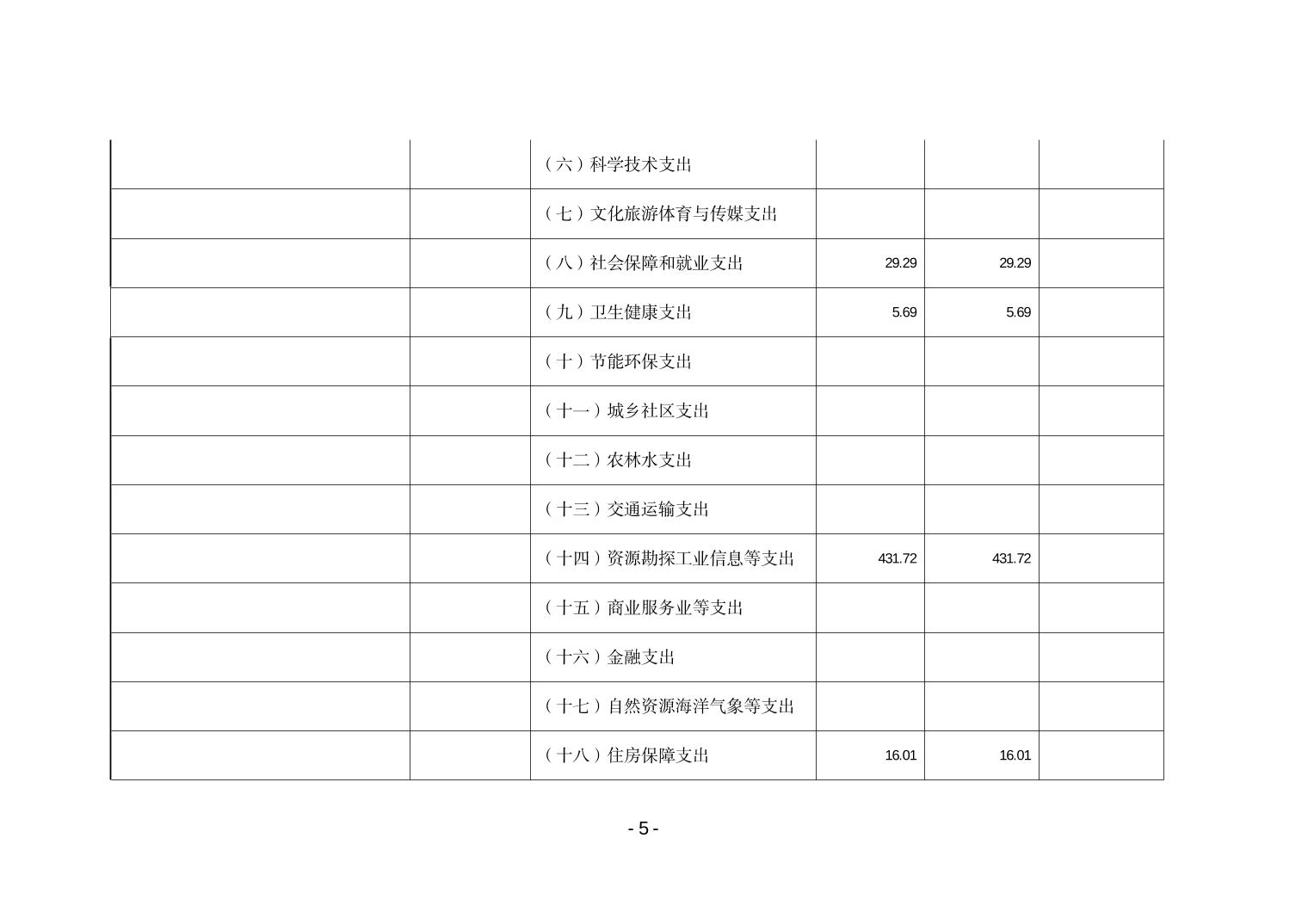 |  |  | （六）科学技术支出 |  |  |  |
|---|---|---|---|---|---|
|  |  | （七）文化旅游体育与传媒支出 |  |  |  |
|  |  | （八）社会保障和就业支出 | 29.29 | 29.29 |  |
|  |  | （九）卫生健康支出 | 5.69 | 5.69 |  |
|  |  | （十）节能环保支出 |  |  |  |
|  |  | （十一）城乡社区支出 |  |  |  |
|  |  | （十二）农林水支出 |  |  |  |
|  |  | （十三）交通运输支出 |  |  |  |
|  |  | （十四）资源勘探工业信息等支出 | 431.72 | 431.72 |  |
|  |  | （十五）商业服务业等支出 |  |  |  |
|  |  | （十六）金融支出 |  |  |  |
|  |  | （十七）自然资源海洋气象等支出 |  |  |  |
|  |  | （十八）住房保障支出 | 16.01 | 16.01 |  |

- 5 -